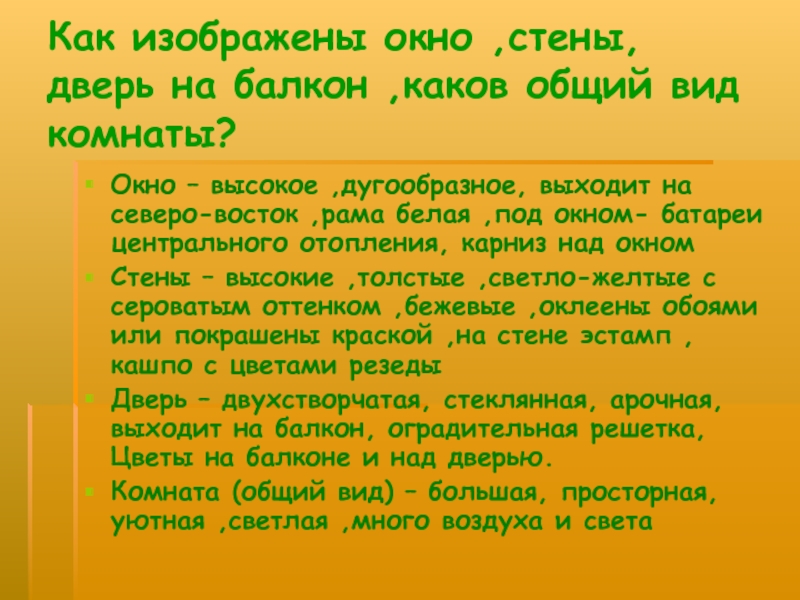 Как изображены окно ,стены, дверь на балкон ,каков общий вид комнаты?

Окно – высокое ,дугообразное, выходит на северо-восток ,рама белая ,под окном- батареи центрального отопления, карниз над окном

Стены – высокие ,толстые ,светло-желтые с сероватым оттенком ,бежевые ,оклеены обоями или покрашены краской ,на стене эстамп , кашпо с цветами резеды

Дверь – двухстворчатая, стеклянная, арочная, выходит на балкон, оградительная решетка, Цветы на балконе и над дверью.

Комната (общий вид) – большая, просторная, уютная ,светлая ,много воздуха и света